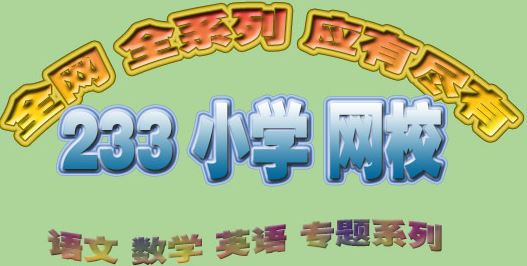 全网 全系列 应有尽有

233 小学 网校

语文 数学 英语 专题系列